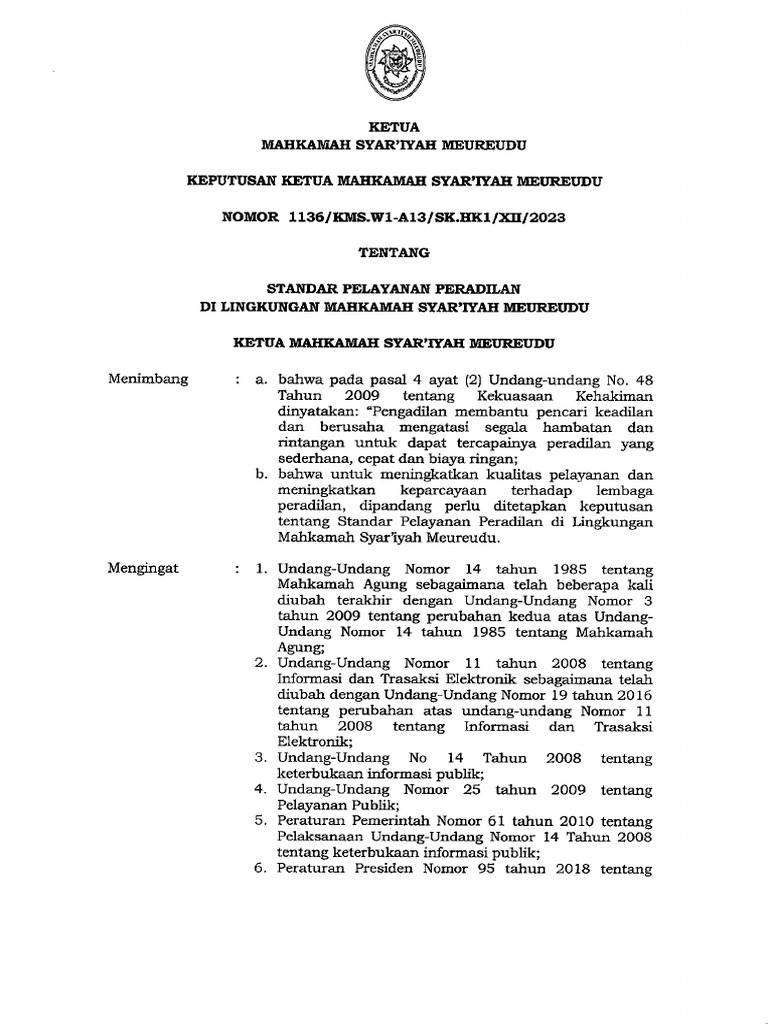 KETUA
MAHKAMAH SYAR'IYAH MEUREUDU

KEPUTUSAN KETUA MAHKAMAH SYAR'IYAH MEUREUDU

NOMOR 1136/KMS.W1-A13/SK.HK1/XII/2023

TENTANG

STANDAR PELAYANAN PERADILAN
DI LINGKUNGAN MAHKAMAH SYAR'IYAH MEUREUDU

KETUA MAHKAMAH SYAR'IYAH MEUREUDU

Menimbang : a. bahwa pada pasal 4 ayat (2) Undang-undang No. 48 Tahun 2009 tentang Kekuasaan Kehakiman dinyatakan: "Pengadilan membantu pencari keadilan dan berusaha mengatasi segala hambatan dan rintangan untuk dapat tercapainya peradilan yang sederhana, cepat dan biaya ringan;
b. bahwa untuk meningkatkan kualitas pelayanan dan meningkatkan kepercayaan terhadap lembaga peradilan, dipandang perlu ditetapkan keputusan tentang Standar Pelayanan Peradilan di Lingkungan Mahkamah Syar'iyah Meureudu.

Mengingat : 1. Undang-Undang Nomor 14 tahun 1985 tentang Mahkamah Agung sebagaimana telah beberapa kali diubah terakhir dengan Undang-Undang Nomor 3 tahun 2009 tentang perubahan kedua atas Undang-Undang Nomor 14 tahun 1985 tentang Mahkamah Agung;
2. Undang-Undang Nomor 11 tahun 2008 tentang Informasi dan Trasaksi Elektronik sebagaimana telah diubah dengan Undang-Undang Nomor 19 tahun 2016 tentang perubahan atas undang-undang Nomor 11 tahun 2008 tentang Informasi dan Trasaksi Elektronik;
3. Undang-Undang No 14 Tahun 2008 tentang keterbukaan informasi publik;
4. Undang-Undang Nomor 25 tahun 2009 tentang Pelayanan Publik;
5. Peraturan Pemerintah Nomor 61 tahun 2010 tentang Pelaksanaan Undang-Undang Nomor 14 Tahun 2008 tentang keterbukaan informasi publik;
6. Peraturan Presiden Nomor 95 tahun 2018 tentang